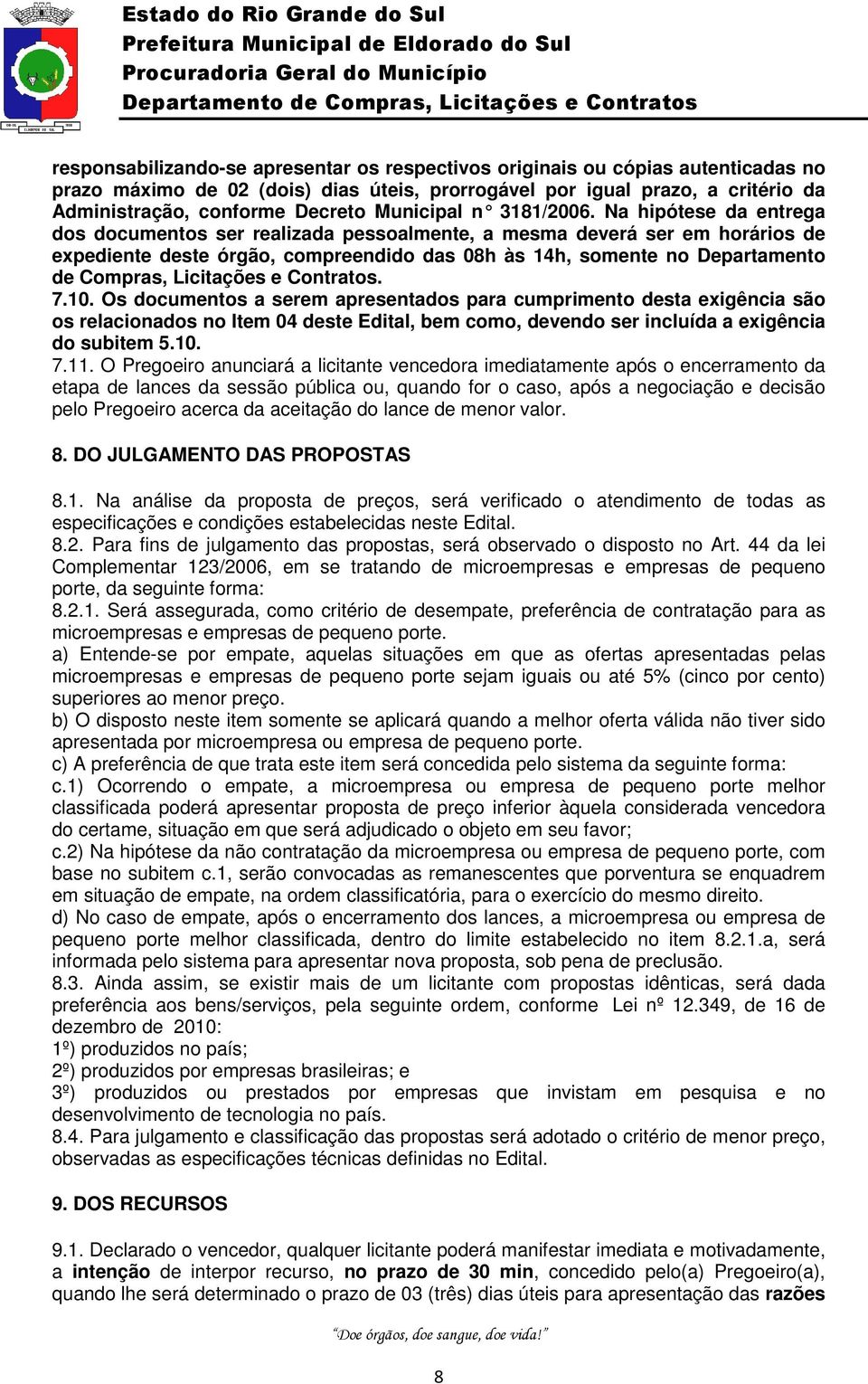 Estado do Rio Grande do Sul
Prefeitura Municipal de Eldorado do Sul
Procuradoria Geral do Município
Departamento de Compras, Licitações e Contratos

responsabilizando-se apresentar os respectivos originais ou cópias autenticadas no prazo máximo de 02 (dois) dias úteis, prorrogável por igual prazo, a critério da Administração, conforme Decreto Municipal n° 3181/2006. Na hipótese da entrega dos documentos ser realizada pessoalmente, a mesma deverá ser em horários de expediente deste órgão, compreendido das 08h às 14h, somente no Departamento de Compras, Licitações e Contratos.
7.10. Os documentos a serem apresentados para cumprimento desta exigência são os relacionados no Item 04 deste Edital, bem como, devendo ser incluída a exigência do subitem 5.10.
7.11. O Pregoeiro anunciará a licitante vencedora imediatamente após o encerramento da etapa de lances da sessão pública ou, quando for o caso, após a negociação e decisão pelo Pregoeiro acerca da aceitação do lance de menor valor.

8. DO JULGAMENTO DAS PROPOSTAS

8.1. Na análise da proposta de preços, será verificado o atendimento de todas as especificações e condições estabelecidas neste Edital.
8.2. Para fins de julgamento das propostas, será observado o disposto no Art. 44 da lei Complementar 123/2006, em se tratando de microempresas e empresas de pequeno porte, da seguinte forma:
8.2.1. Será assegurada, como critério de desempate, preferência de contratação para as microempresas e empresas de pequeno porte.
a) Entende-se por empate, aquelas situações em que as ofertas apresentadas pelas microempresas e empresas de pequeno porte sejam iguais ou até 5% (cinco por cento) superiores ao menor preço.
b) O disposto neste item somente se aplicará quando a melhor oferta válida não tiver sido apresentada por microempresa ou empresa de pequeno porte.
c) A preferência de que trata este item será concedida pelo sistema da seguinte forma:
c.1) Ocorrendo o empate, a microempresa ou empresa de pequeno porte melhor classificada poderá apresentar proposta de preço inferior àquela considerada vencedora do certame, situação em que será adjudicado o objeto em seu favor;
c.2) Na hipótese da não contratação da microempresa ou empresa de pequeno porte, com base no subitem c.1, serão convocadas as remanescentes que porventura se enquadrem em situação de empate, na ordem classificatória, para o exercício do mesmo direito.
d) No caso de empate, após o encerramento dos lances, a microempresa ou empresa de pequeno porte melhor classificada, dentro do limite estabelecido no item 8.2.1.a, será informada pelo sistema para apresentar nova proposta, sob pena de preclusão.
8.3. Ainda assim, se existir mais de um licitante com propostas idênticas, será dada preferência aos bens/serviços, pela seguinte ordem, conforme Lei nº 12.349, de 16 de dezembro de 2010:
1º) produzidos no país;
2º) produzidos por empresas brasileiras; e
3º) produzidos ou prestados por empresas que invistam em pesquisa e no desenvolvimento de tecnologia no país.
8.4. Para julgamento e classificação das propostas será adotado o critério de menor preço, observadas as especificações técnicas definidas no Edital.

9. DOS RECURSOS

9.1. Declarado o vencedor, qualquer licitante poderá manifestar imediata e motivadamente, a intenção de interpor recurso, no prazo de 30 min, concedido pelo(a) Pregoeiro(a), quando lhe será determinado o prazo de 03 (três) dias úteis para apresentação das razões

"Doe órgãos, doe sangue, doe vida!"

8